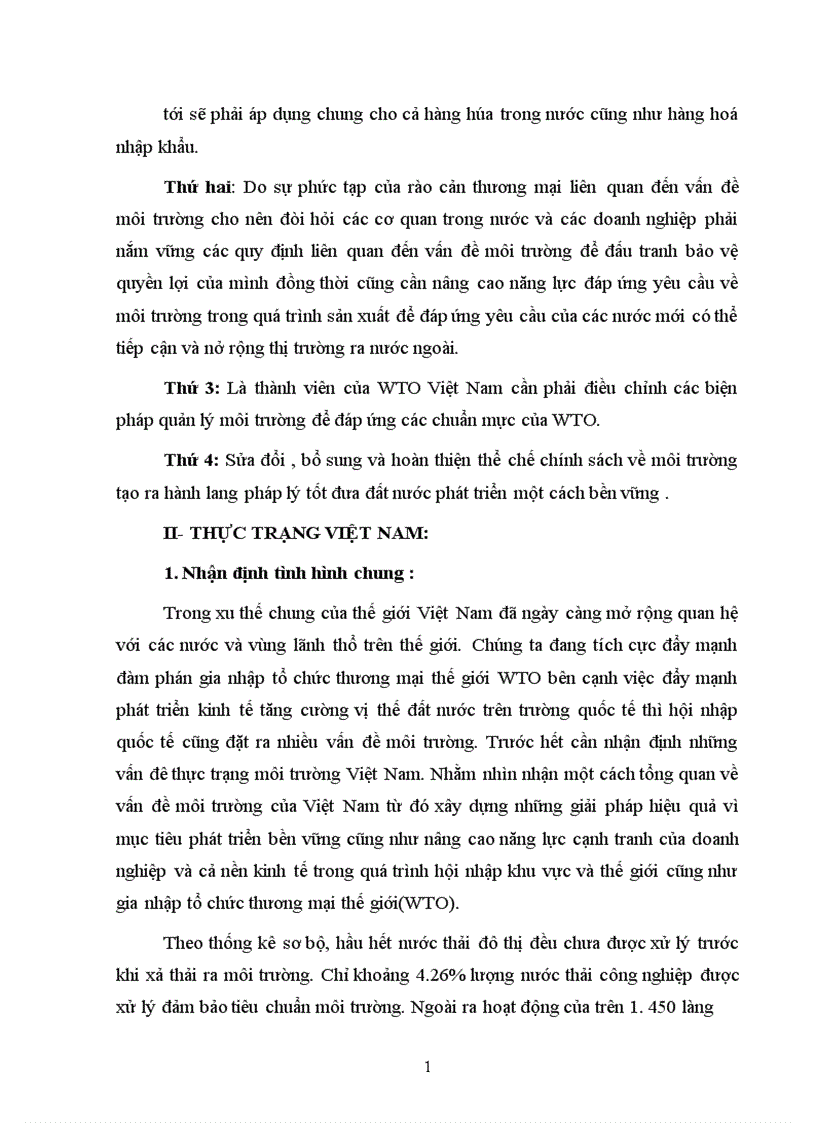 tới sẽ phải áp dụng chung cho cả hàng húa trong nước cũng như hàng hoá nhập khẩu.

Thứ hai: Do sự phức tạp của rào cản thương mại liên quan đến vấn đề môi trường cho nên đòi hỏi các cơ quan trong nước và các doanh nghiệp phải nắm vững các quy định liên quan đến vấn đề môi trường để đấu tranh bảo vệ quyền lợi của mình đồng thời cũng cần nâng cao năng lực đáp ứng yêu cầu về môi trường trong quá trình sản xuất để đáp ứng yêu cầu của các nước mới có thể tiếp cận và nở rộng thị trường ra nước ngoài.

Thứ 3: Là thành viên của WTO Việt Nam cần phải điều chỉnh các biện pháp quản lý môi trường để đáp ứng các chuẩn mực của WTO.

Thứ 4: Sửa đổi , bổ sung và hoàn thiện thể chế chính sách về môi trường tạo ra hành lang pháp lý tốt đưa đất nước phát triển một cách bền vững .

II- THỰC TRẠNG VIỆT NAM:

1. Nhận định tình hình chung :

Trong xu thế chung của thế giới Việt Nam đã ngày càng mở rộng quan hệ với các nước và vùng lãnh thổ trên thế giới. Chúng ta đang tích cực đẩy mạnh đàm phán gia nhập tổ chức thương mại thế giới WTO bên cạnh việc đẩy mạnh phát triển kinh tế tăng cường vị thế đất nước trên trường quốc tế thì hội nhập quốc tế cũng đặt ra nhiều vấn đề môi trường. Trước hết cần nhận định những vấn đề thực trạng môi trường Việt Nam. Nhằm nhìn nhận một cách tổng quan về vấn đề môi trường của Việt Nam từ đó xây dựng những giải pháp hiệu quả vì mục tiêu phát triển bền vững cũng như nâng cao năng lực cạnh tranh của doanh nghiệp và cả nền kinh tế trong quá trình hội nhập khu vực và thế giới cũng như gia nhập tổ chức thương mại thế giới(WTO).

Theo thống kê sơ bộ, hầu hết nước thải đô thị đều chưa được xử lý trước khi xả thải ra môi trường. Chỉ khoảng 4.26% lượng nước thải công nghiệp được xử lý đảm bảo tiêu chuẩn môi trường. Ngoài ra hoạt động của trên 1. 450 làng

1